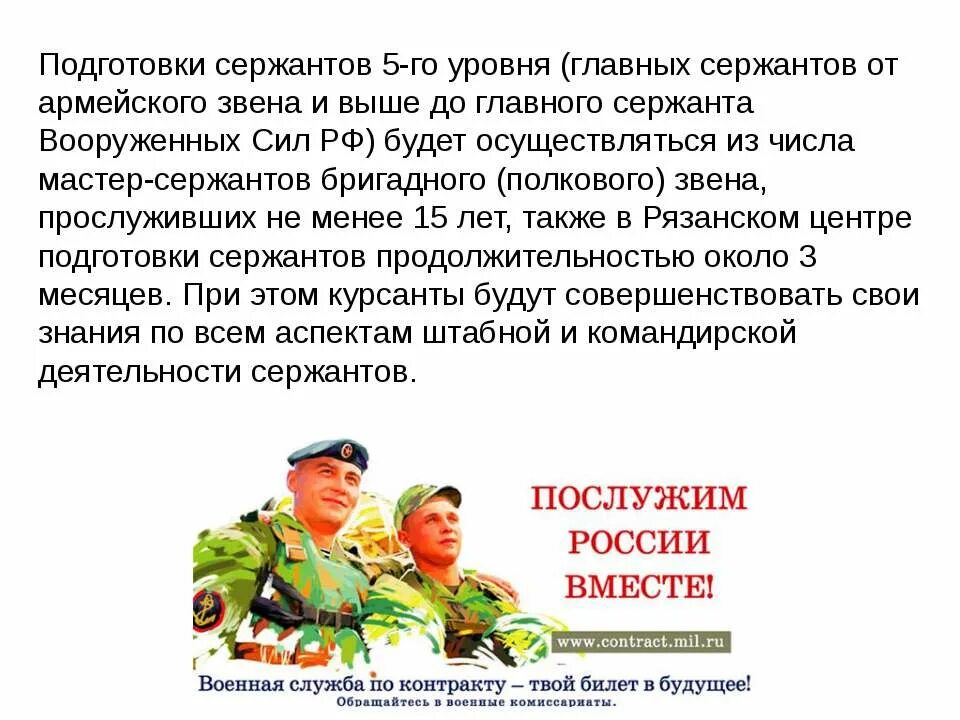 Подготовки сержантов 5-го уровня (главных сержантов от армейского звена и выше до главного сержанта Вооруженных Сил РФ) будет осуществляться из числа мастер-сержантов бригадного (полкового) звена, прослуживших не менее 15 лет, также в Рязанском центре подготовки сержантов продолжительностью около 3 месяцев. При этом курсанты будут совершенствовать свои знания по всем аспектам штабной и командирской деятельности сержантов.

ПОСЛУЖИМ РОССИИ ВМЕСТЕ!

www.contract.mil.ru

Военная служба по контракту – твой билет в будущее!
Обращайтесь в военные комиссариаты.